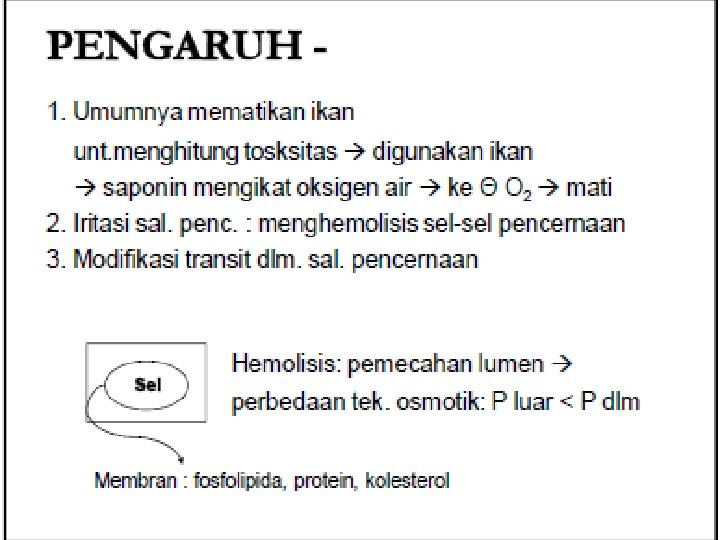 PENGARUH -

1. Umumnya mematikan ikan
unt.menghitung tosksitas → digunakan ikan
→ saponin mengikat oksigen air → ke Θ $O_2$ → mati
2. Iritasi sal. penc. : menghemolisis sel-sel pencernaan
3. Modifikasi transit dlm. sal. pencernaan

Sel

Hemolisis: pemecahan lumen → perbedaan tek. osmotik: P luar < P dlm

Membran : fosfolipida, protein, kolesterol